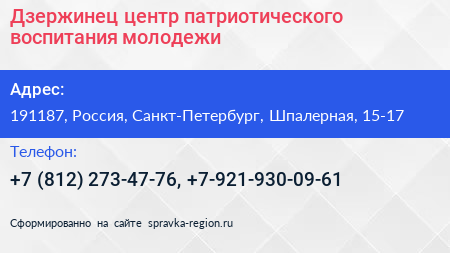 Дзержинец центр патриотического воспитания молодежи

Адрес:

191187, Россия, Санкт-Петербург, Шпалерная, 15-17

Телефон:

+7 (812) 273-47-76, +7-921-930-09-61

Сформированно на сайте spravka-region.ru